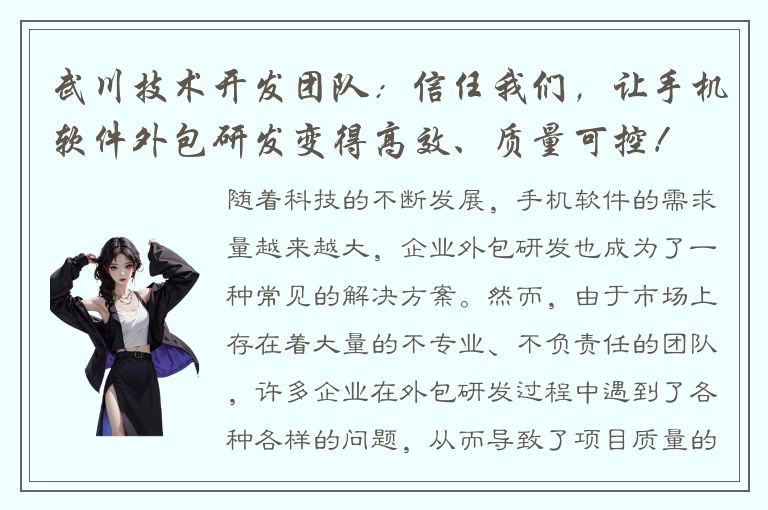 武川技术开发团队：信任我们，让手机软件外包研发变得高效、质量可控！

随着科技的不断发展，手机软件的需求量越来越大，企业外包研发也成为了一种常见的解决方案。然而，由于市场上存在着大量的不专业、不负责任的团队，许多企业在外包研发过程中遇到了各种各样的问题，从而导致了项目质量的